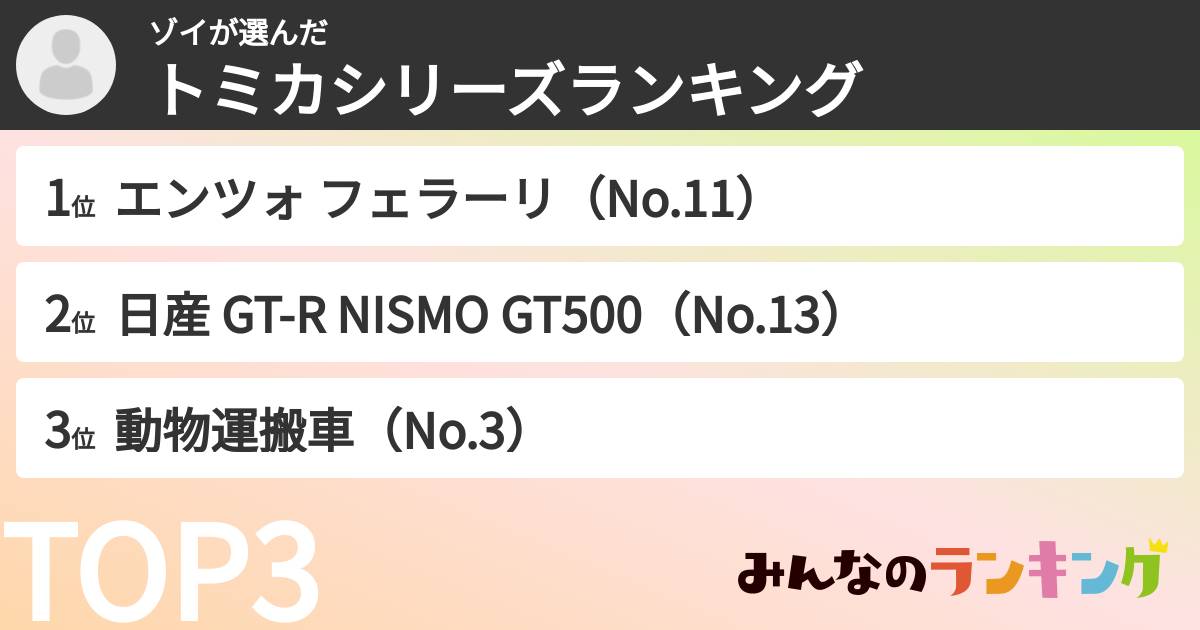 ゾイが選んだ
トミカシリーズランキング

1位 エンツォ フェラーリ（No.11）

2位 日産 GT-R NISMO GT500（No.13）

3位 動物運搬車（No.3）

TOP3

みんなのランキング